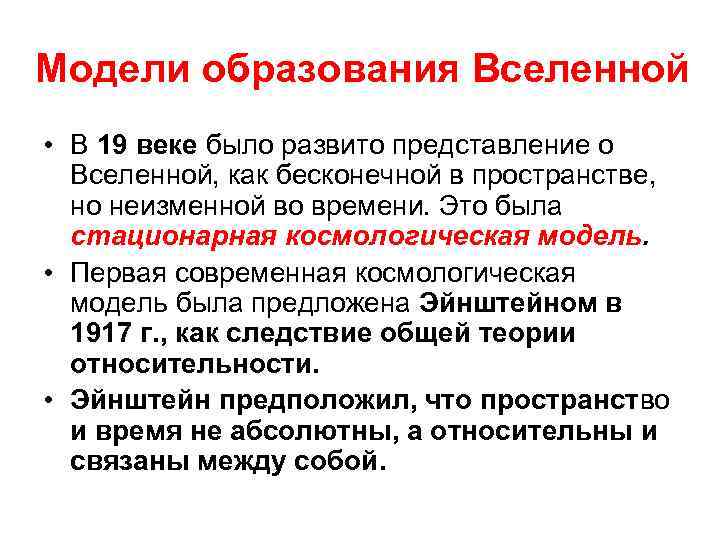 Модели образования Вселенной

• В 19 веке было развито представление о Вселенной, как бесконечной в пространстве, но неизменной во времени. Это была стационарная космологическая модель.

• Первая современная космологическая модель была предложена Эйнштейном в 1917 г., как следствие общей теории относительности.

• Эйнштейн предположил, что пространство и время не абсолютны, а относительны и связаны между собой.